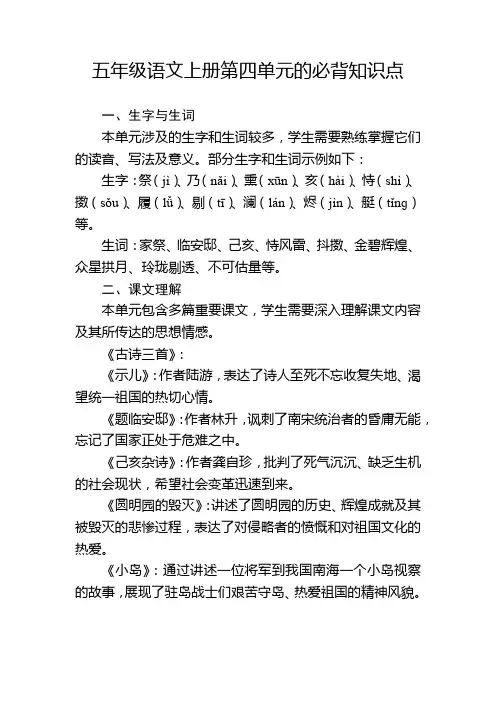 五年级语文上册第四单元的必背知识点

一、生字与生词

本单元涉及的生字和生词较多，学生需要熟练掌握它们的读音、写法及意义。部分生字和生词示例如下：

生字：祭（jì）、乃（nǎi）、熏（xūn）、亥（hài）、恃（shì）、擞（sǒu）、履（lǚ）、剔（tī）、澜（lán）、烬（jìn）、艇（tǐng）等。

生词：家祭、临安邸、己亥、恃风雷、抖擞、金碧辉煌、众星拱月、玲珑剔透、不可估量等。

二、课文理解

本单元包含多篇重要课文，学生需要深入理解课文内容及其所传达的思想情感。

《古诗三首》：

《示儿》：作者陆游，表达了诗人至死不忘收复失地、渴望统一祖国的热切心情。

《题临安邸》：作者林升，讽刺了南宋统治者的昏庸无能，忘记了国家正处于危难之中。

《己亥杂诗》：作者龚自珍，批判了死气沉沉、缺乏生机的社会现状，希望社会变革迅速到来。

《圆明园的毁灭》：讲述了圆明园的历史、辉煌成就及其被毁灭的悲惨过程，表达了对侵略者的愤慨和对祖国文化的热爱。

《小岛》：通过讲述一位将军到我国南海一个小岛视察的故事，展现了驻岛战士们艰苦守岛、热爱祖国的精神风貌。